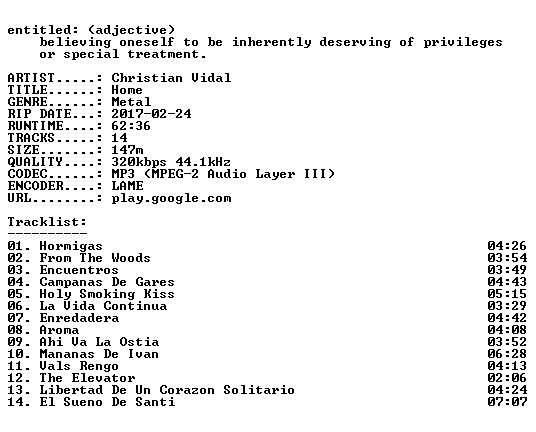 entitled: (adjective)
believing oneself to be inherently deserving of privileges or special treatment.

ARTIST.....: Christian Vidal
TITLE......: Home
GENRE......: Metal
RIP DATE...: 2017-02-24
RUNTIME....: 62:36
TRACKS.....: 14
SIZE.......: 147m
QUALITY....: 320kbps 44.1kHz
CODEC......: MP3 (MPEG-2 Audio Layer III)
ENCODER....: LAME
URL........: play.google.com

Tracklist:
----------

01. Hormigas 04:26
02. From The Woods 03:54
03. Encuentros 03:49
04. Campanas De Gares 04:43
05. Holy Smoking Kiss 05:15
06. La Vida Continua 03:29
07. Enredadera 04:42
08. Aroma 04:08
09. Ahi Va La Ostia 03:52
10. Mananas De Ivan 06:28
11. Vals Rengo 04:13
12. The Elevator 02:06
13. Libertad De Un Corazon Solitario 04:24
14. El Sueno De Santi 07:07